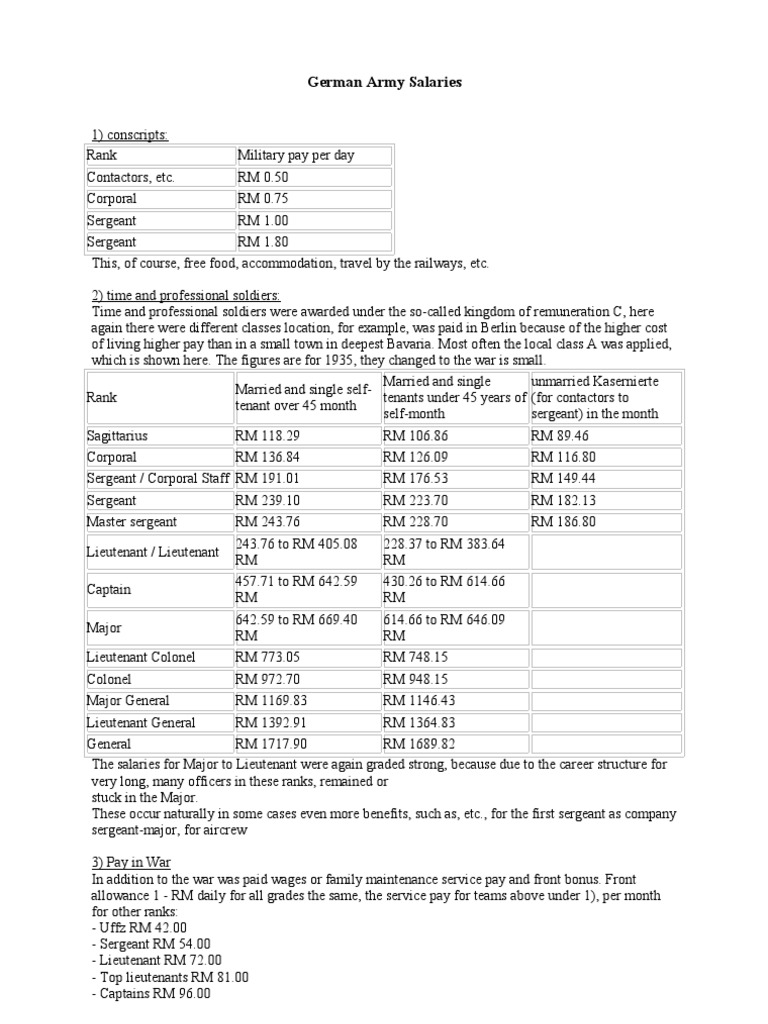 German Army Salaries

1) conscripts:

| Rank | Military pay per day |
|---|---|
| Contactors, etc. | RM 0.50 |
| Corporal | RM 0.75 |
| Sergeant | RM 1.00 |
| Sergeant | RM 1.80 |

This, of course, free food, accommodation, travel by the railways, etc.

2) time and professional soldiers:
Time and professional soldiers were awarded under the so-called kingdom of remuneration C, here again there were different classes location, for example, was paid in Berlin because of the higher cost of living higher pay than in a small town in deepest Bavaria. Most often the local class A was applied, which is shown here. The figures are for 1935, they changed to the war is small.

| Rank | Married and single self-tenant over 45 month | Married and single tenants under 45 years of self-month | unmarried Kasernierte (for contactors to sergeant) in the month |
|---|---|---|---|
| Sagittarius | RM 118.29 | RM 106.86 | RM 89.46 |
| Corporal | RM 136.84 | RM 126.09 | RM 116.80 |
| Sergeant / Corporal Staff | RM 191.01 | RM 176.53 | RM 149.44 |
| Sergeant | RM 239.10 | RM 223.70 | RM 182.13 |
| Master sergeant | RM 243.76 | RM 228.70 | RM 186.80 |
| Lieutenant / Lieutenant | 243.76 to RM 405.08 RM | 228.37 to RM 383.64 RM | |
| Captain | 457.71 to RM 642.59 RM | 430.26 to RM 614.66 RM | |
| Major | 642.59 to RM 669.40 RM | 614.66 to RM 646.09 RM | |
| Lieutenant Colonel | RM 773.05 | RM 748.15 | |
| Colonel | RM 972.70 | RM 948.15 | |
| Major General | RM 1169.83 | RM 1146.43 | |
| Lieutenant General | RM 1392.91 | RM 1364.83 | |
| General | RM 1717.90 | RM 1689.82 | |

The salaries for Major to Lieutenant were again graded strong, because due to the career structure for very long, many officers in these ranks, remained or stuck in the Major.
These occur naturally in some cases even more benefits, such as, etc., for the first sergeant as company sergeant-major, for aircrew

3) Pay in War
In addition to the war was paid wages or family maintenance service pay and front bonus. Front allowance 1 - RM daily for all grades the same, the service pay for teams above under 1), per month for other ranks:
- Uffz RM 42.00
- Sergeant RM 54.00
- Lieutenant RM 72.00
- Top lieutenants RM 81.00
- Captains RM 96.00